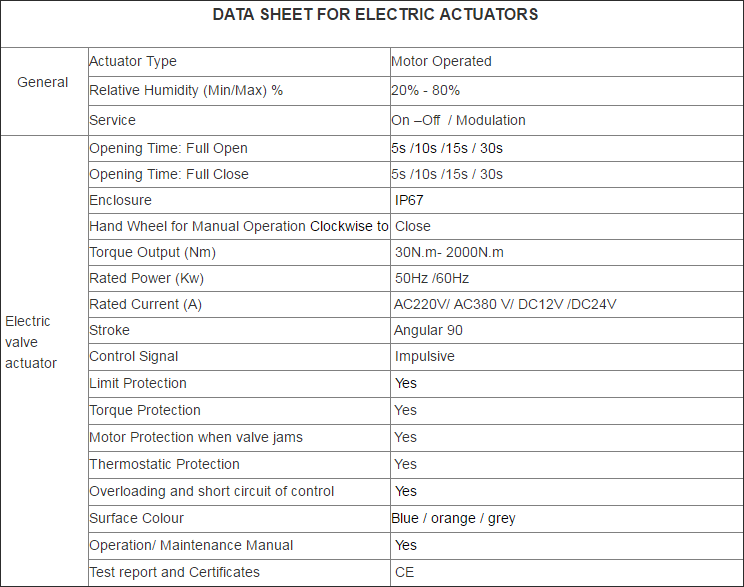 DATA SHEET FOR ELECTRIC ACTUATORS

| | | |
|---|---|---|
| General | Actuator Type | Motor Operated |
| | Relative Humidity (Min/Max) % | 20% - 80% |
| | Service | On –Off / Modulation |
| Electric valve actuator | Opening Time: Full Open | 5s /10s /15s / 30s |
| | Opening Time: Full Close | 5s /10s /15s / 30s |
| | Enclosure | IP67 |
| | Hand Wheel for Manual Operation Clockwise to | Close |
| | Torque Output (Nm) | 30N.m- 2000N.m |
| | Rated Power (Kw) | 50Hz /60Hz |
| | Rated Current (A) | AC220V/ AC380 V/ DC12V /DC24V |
| | Stroke | Angular 90 |
| | Control Signal | Impulsive |
| | Limit Protection | Yes |
| | Torque Protection | Yes |
| | Motor Protection when valve jams | Yes |
| | Thermostatic Protection | Yes |
| | Overloading and short circuit of control | Yes |
| | Surface Colour | Blue / orange / grey |
| | Operation/ Maintenance Manual | Yes |
| | Test report and Certificates | CE |